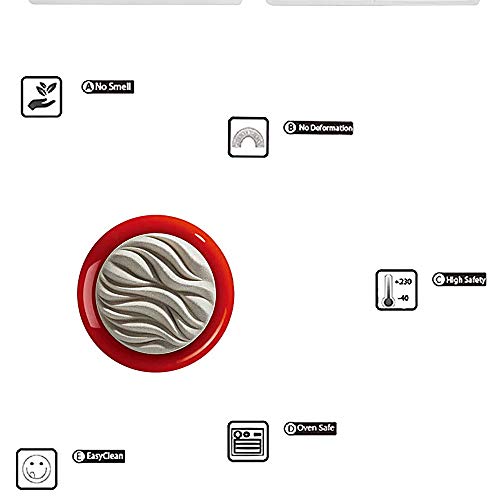 A No Smell

B No Deformation

+230
-40

C High Safety

D Oven Safe

E EasyClean